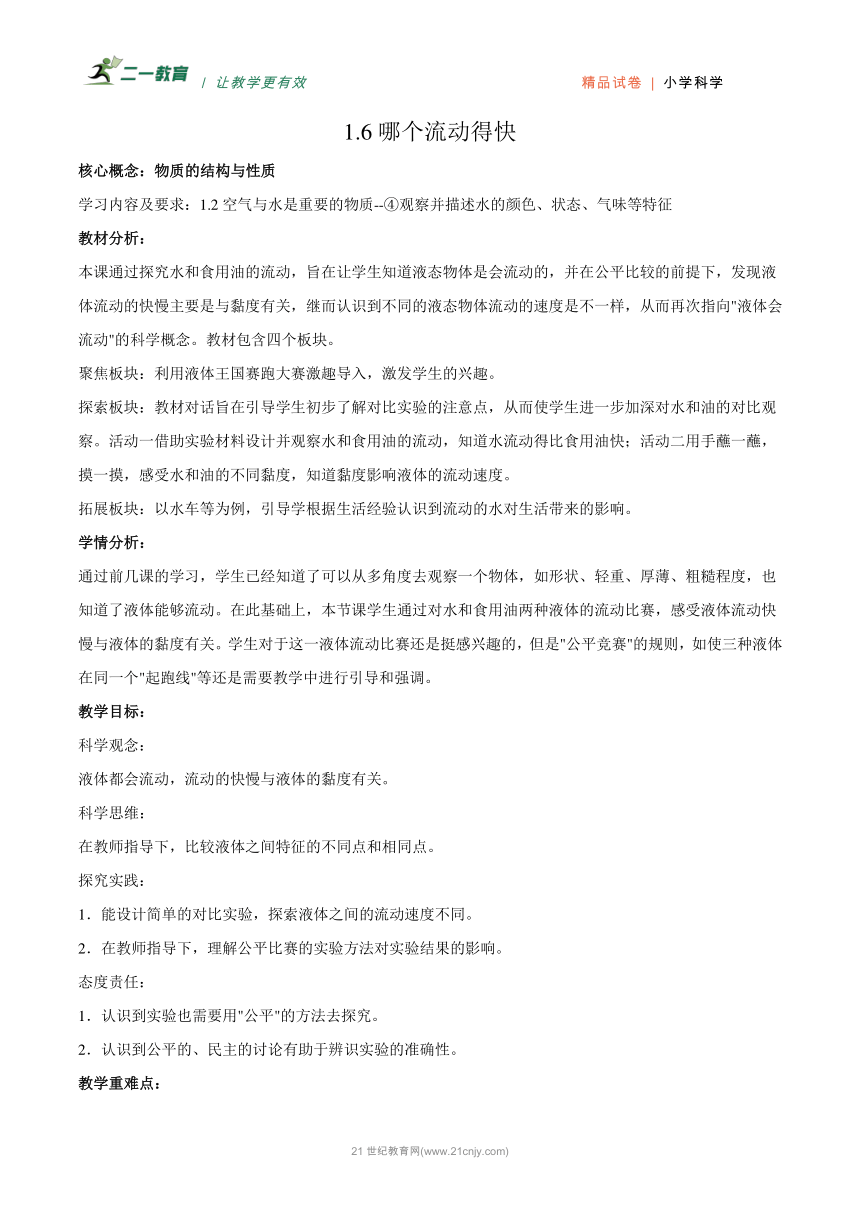 二一教育 | 让教学更有效

精品试卷 | 小学科学

1.6 哪个流动得快

核心概念：物质的结构与性质

学习内容及要求：1.2 空气与水是重要的物质--④观察并描述水的颜色、状态、气味等特征

教材分析：

本课通过探究水和食用油的流动，旨在让学生知道液态物体是会流动的，并在公平比较的前提下，发现液体流动的快慢主要是与黏度有关，继而认识到不同的液态物体流动的速度是不一样，从而再次指向"液体会流动"的科学概念。教材包含四个板块。

聚焦板块：利用液体王国赛跑大赛激趣导入，激发学生的兴趣。

探索板块：教材对话旨在引导学生初步了解对比实验的注意点，从而使学生进一步加深对水和油的对比观察。活动一借助实验材料设计并观察水和食用油的流动，知道水流动得比食用油快；活动二用手蘸一蘸，摸一摸，感受水和油的不同黏度，知道黏度影响液体的流动速度。

拓展板块：以水车等为例，引导学根据生活经验认识到流动的水对生活带来的影响。

学情分析：

通过前几课的学习，学生已经知道了可以从多角度去观察一个物体，如形状、轻重、厚薄、粗糙程度，也知道了液体能够流动。在此基础上，本节课学生通过对水和食用油两种液体的流动比赛，感受液体流动快慢与液体的黏度有关。学生对于这一液体流动比赛还是挺感兴趣的，但是"公平竞赛"的规则，如使三种液体在同一个"起跑线"等还是需要教学中进行引导和强调。

教学目标：

科学观念：

液体都会流动，流动的快慢与液体的黏度有关。

科学思维：

在教师指导下，比较液体之间特征的不同点和相同点。

探究实践：

1．能设计简单的对比实验，探索液体之间的流动速度不同。

2．在教师指导下，理解公平比赛的实验方法对实验结果的影响。

态度责任：

1．认识到实验也需要用"公平"的方法去探究。

2．认识到公平的、民主的讨论有助于辨识实验的准确性。

教学重难点：

21 世纪教育网(www.21cnjy.com)